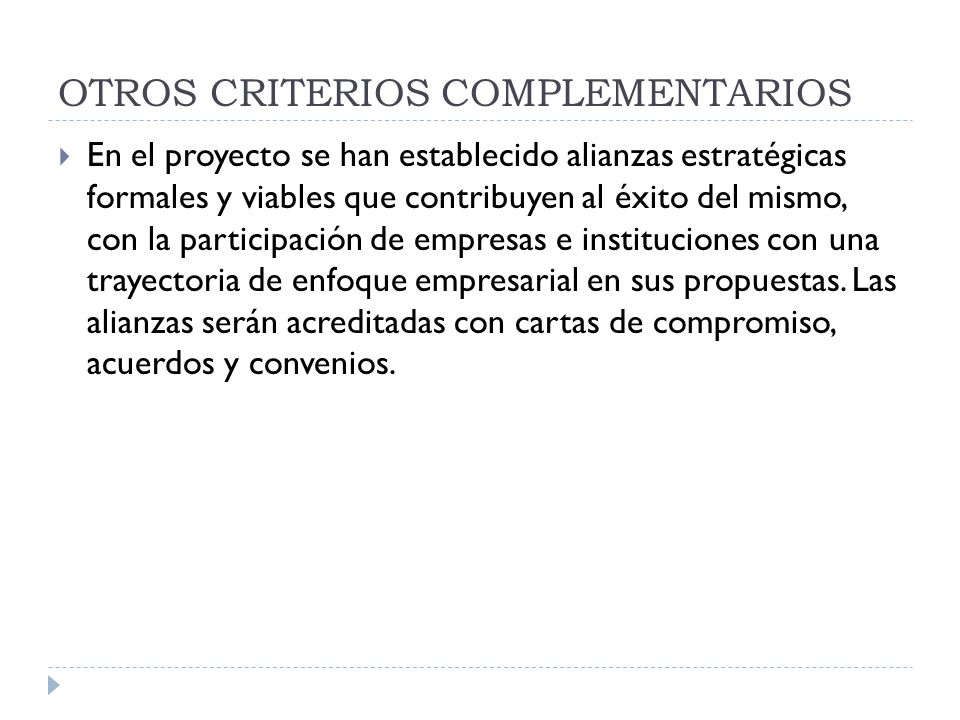 OTROS CRITERIOS COMPLEMENTARIOS

En el proyecto se han establecido alianzas estratégicas formales y viables que contribuyen al éxito del mismo, con la participación de empresas e instituciones con una trayectoria de enfoque empresarial en sus propuestas. Las alianzas serán acreditadas con cartas de compromiso, acuerdos y convenios.